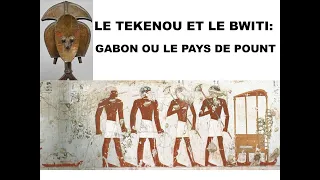 LE TEKENOU ET LE BWITI:

GABON OU LE PAYS DE POUNT